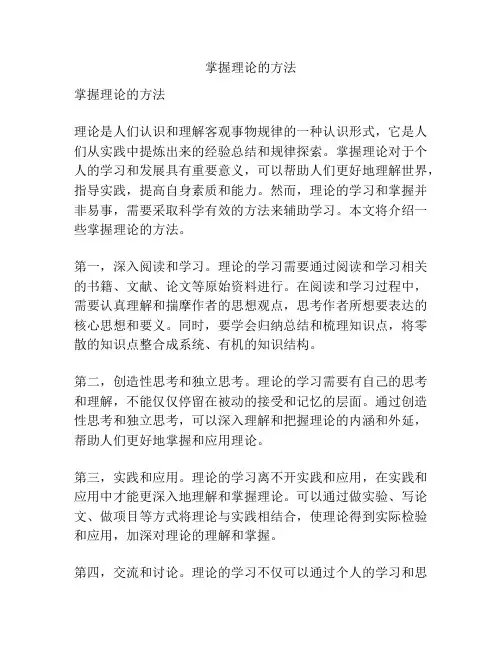 掌握理论的方法

掌握理论的方法

理论是人们认识和理解客观事物规律的一种认识形式，它是人们从实践中提炼出来的经验总结和规律探索。掌握理论对于个人的学习和发展具有重要意义，可以帮助人们更好地理解世界，指导实践，提高自身素质和能力。然而，理论的学习和掌握并非易事，需要采取科学有效的方法来辅助学习。本文将介绍一些掌握理论的方法。

第一，深入阅读和学习。理论的学习需要通过阅读和学习相关的书籍、文献、论文等原始资料进行。在阅读和学习过程中，需要认真理解和揣摩作者的思想观点，思考作者所想要表达的核心思想和要义。同时，要学会归纳总结和梳理知识点，将零散的知识点整合成系统、有机的知识结构。

第二，创造性思考和独立思考。理论的学习需要有自己的思考和理解，不能仅仅停留在被动的接受和记忆的层面。通过创造性思考和独立思考，可以深入理解和把握理论的内涵和外延，帮助人们更好地掌握和应用理论。

第三，实践和应用。理论的学习离不开实践和应用，在实践和应用中才能更深入地理解和掌握理论。可以通过做实验、写论文、做项目等方式将理论与实践相结合，使理论得到实际检验和应用，加深对理论的理解和掌握。

第四，交流和讨论。理论的学习不仅可以通过个人的学习和思